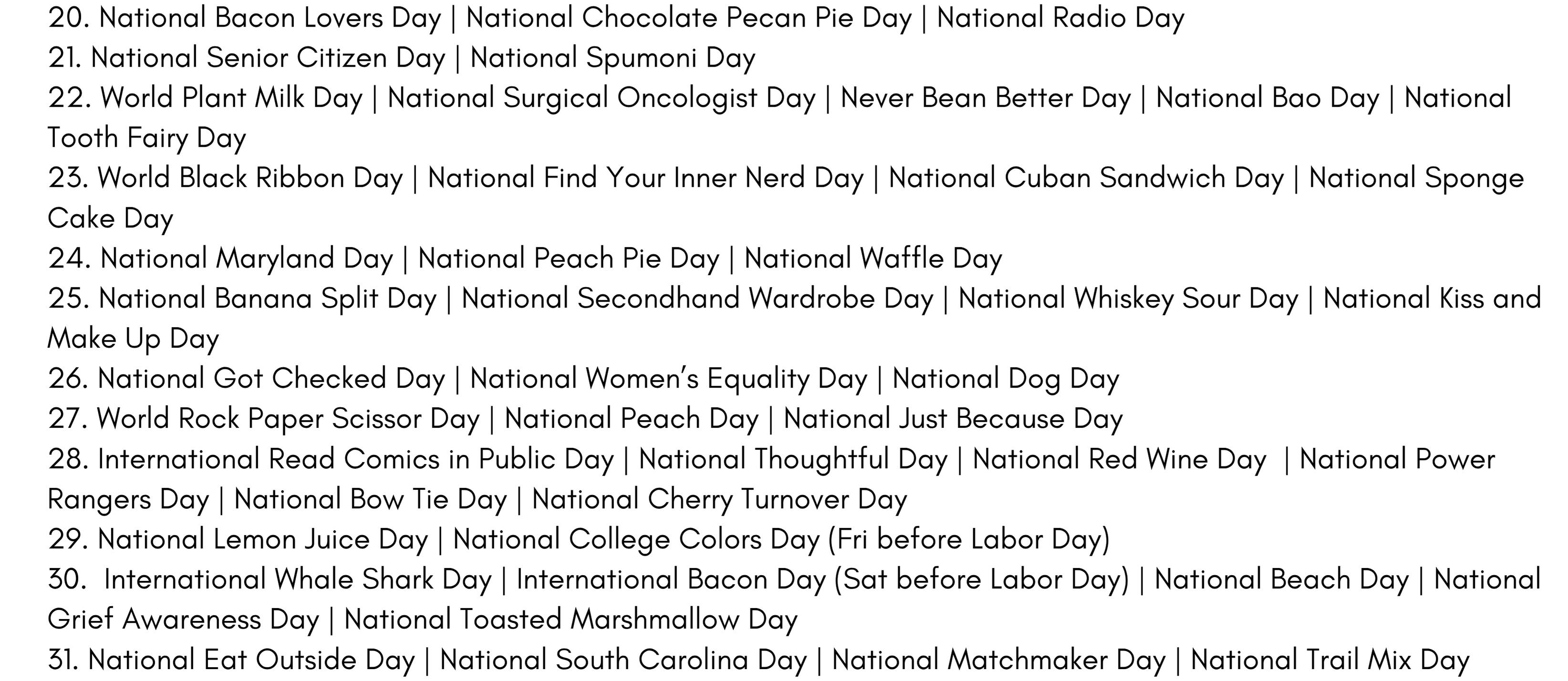 20. National Bacon Lovers Day | National Chocolate Pecan Pie Day | National Radio Day

21. National Senior Citizen Day | National Spumoni Day

22. World Plant Milk Day | National Surgical Oncologist Day | Never Bean Better Day | National Bao Day | National Tooth Fairy Day

23. World Black Ribbon Day | National Find Your Inner Nerd Day | National Cuban Sandwich Day | National Sponge Cake Day

24. National Maryland Day | National Peach Pie Day | National Waffle Day

25. National Banana Split Day | National Secondhand Wardrobe Day | National Whiskey Sour Day | National Kiss and Make Up Day

26. National Got Checked Day | National Women's Equality Day | National Dog Day

27. World Rock Paper Scissor Day | National Peach Day | National Just Because Day

28. International Read Comics in Public Day | National Thoughtful Day | National Red Wine Day | National Power Rangers Day | National Bow Tie Day | National Cherry Turnover Day

29. National Lemon Juice Day | National College Colors Day (Fri before Labor Day)

30. International Whale Shark Day | International Bacon Day (Sat before Labor Day) | National Beach Day | National Grief Awareness Day | National Toasted Marshmallow Day

31. National Eat Outside Day | National South Carolina Day | National Matchmaker Day | National Trail Mix Day